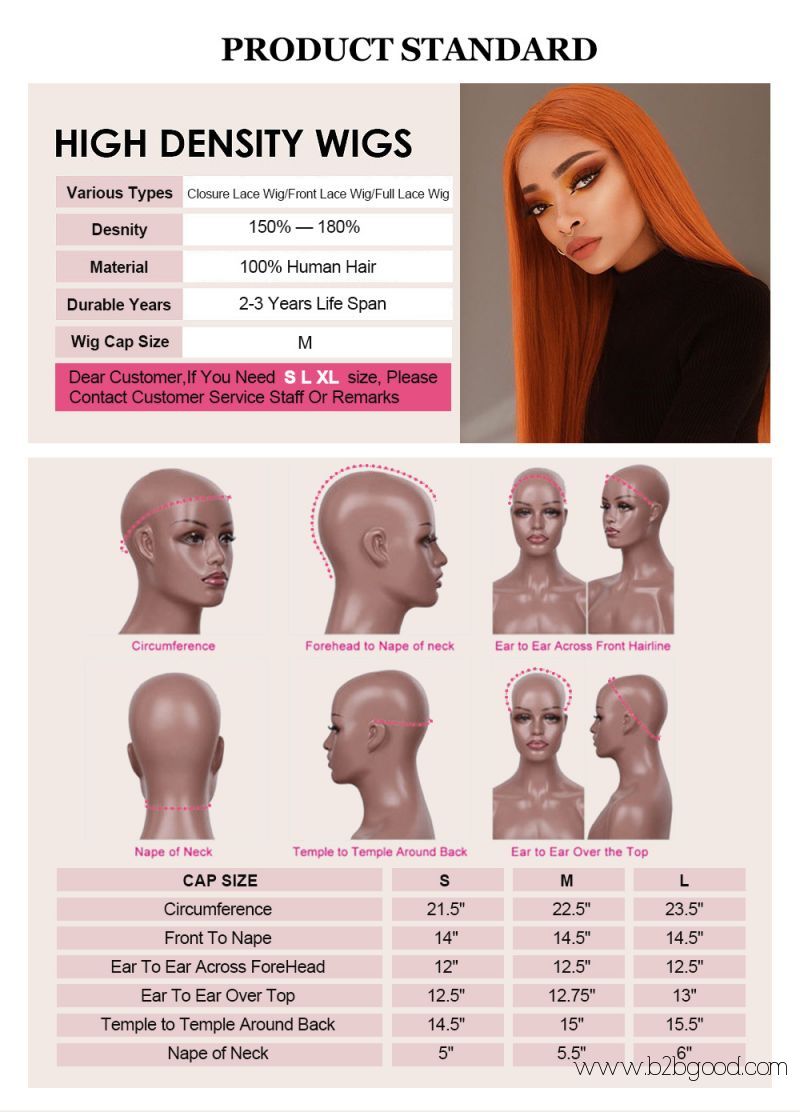 PRODUCT STANDARD

HIGH DENSITY WIGS

| Various Types | Closure Lace Wig/Front Lace Wig/Full Lace Wig |
|---|---|
| Desnity | 150% — 180% |
| Material | 100% Human Hair |
| Durable Years | 2-3 Years Life Span |
| Wig Cap Size | M |

Dear Customer,If You Need S L XL size, Please Contact Customer Service Staff Or Remarks

Circumference

Forehead to Nape of neck

Ear to Ear Across Front Hairline

Nape of Neck

Temple to Temple Around Back

Ear to Ear Over the Top

| CAP SIZE | S | M | L |
|---|---|---|---|
| Circumference | 21.5" | 22.5" | 23.5" |
| Front To Nape | 14" | 14.5" | 14.5" |
| Ear To Ear Across ForeHead | 12" | 12.5" | 12.5" |
| Ear To Ear Over Top | 12.5" | 12.75" | 13" |
| Temple to Temple Around Back | 14.5" | 15" | 15.5" |
| Nape of Neck | 5" | 5.5" | 6" |

www.b2bgood.com